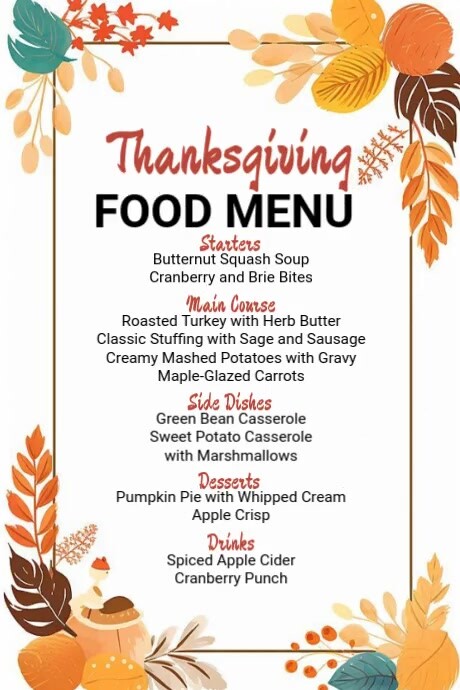 Thanksgiving
FOOD MENU

Starters
Butternut Squash Soup
Cranberry and Brie Bites

Main Course
Roasted Turkey with Herb Butter
Classic Stuffing with Sage and Sausage
Creamy Mashed Potatoes with Gravy
Maple-Glazed Carrots

Side Dishes
Green Bean Casserole
Sweet Potato Casserole
with Marshmallows

Desserts
Pumpkin Pie with Whipped Cream
Apple Crisp

Drinks
Spiced Apple Cider
Cranberry Punch